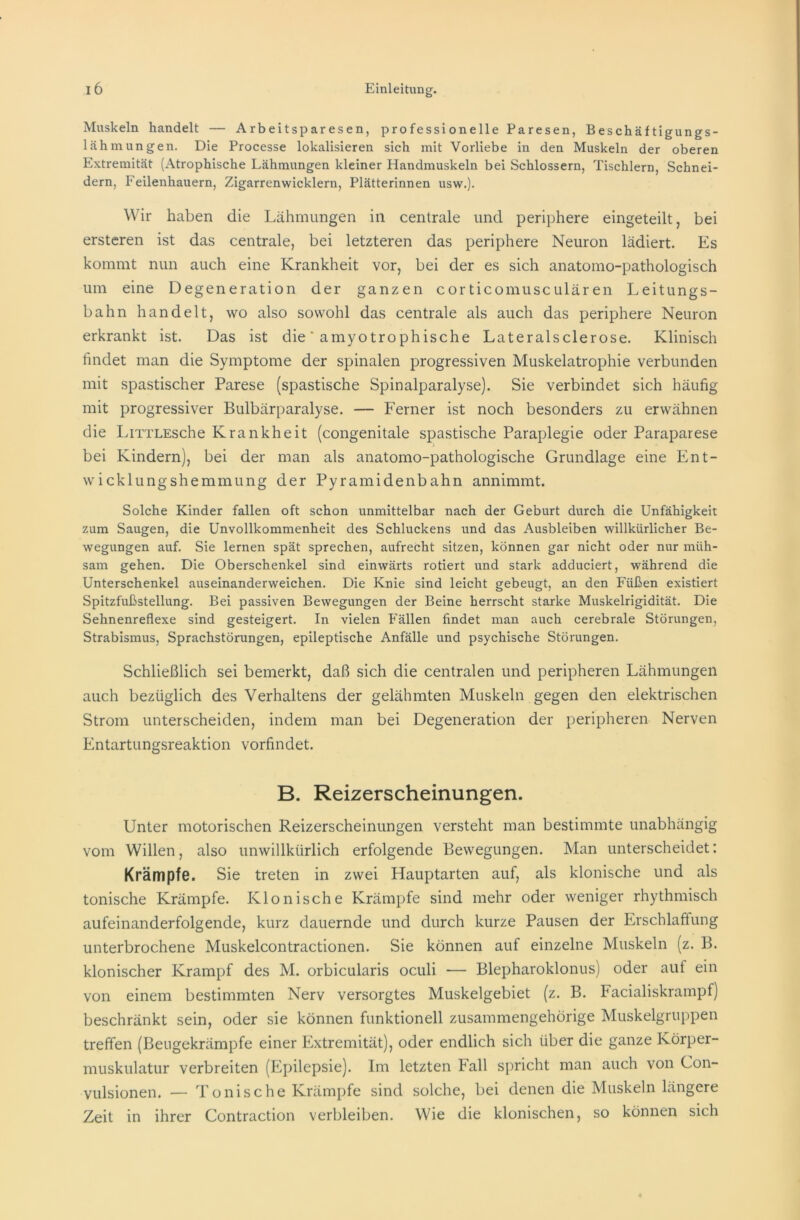 16

Einleitung.

Muskeln handelt — Arbeitsparesen, professionelle Paresen, Beschäftigungslähmungen. Die Processe lokalisieren sich mit Vorliebe in den Muskeln der oberen Extremität (Atrophische Lähmungen kleiner Handmuskeln bei Schlossern, Tischlern, Schneidern, Feilenhauern, Zigarrenwicklern, Plätterinnen usw.).

Wir haben die Lähmungen in centrale und periphere eingeteilt, bei ersteren ist das centrale, bei letzteren das periphere Neuron lädiert. Es kommt nun auch eine Krankheit vor, bei der es sich anatomo-pathologisch um eine Degeneration der ganzen corticomusculären Leitungsbahn handelt, wo also sowohl das centrale als auch das periphere Neuron erkrankt ist. Das ist die amyotrophische Lateralsclerose. Klinisch findet man die Symptome der spinalen progressiven Muskelatrophie verbunden mit spastischer Parese (spastische Spinalparalyse). Sie verbindet sich häufig mit progressiver Bulbärparalyse. — Ferner ist noch besonders zu erwähnen die LITTLEsche Krankheit (congenitale spastische Paraplegie oder Paraparese bei Kindern), bei der man als anatomo-pathologische Grundlage eine Entwicklungshemmung der Pyramidenbahn annimmt.

Solche Kinder fallen oft schon unmittelbar nach der Geburt durch die Unfähigkeit zum Saugen, die Unvollkommenheit des Schluckens und das Ausbleiben willkürlicher Bewegungen auf. Sie lernen spät sprechen, aufrecht sitzen, können gar nicht oder nur mühsam gehen. Die Oberschenkel sind einwärts rotiert und stark adduciert, während die Unterschenkel auseinanderweichen. Die Knie sind leicht gebeugt, an den Füßen existiert Spitzfußstellung. Bei passiven Bewegungen der Beine herrscht starke Muskelrigidität. Die Sehnenreflexe sind gesteigert. In vielen Fällen findet man auch cerebrale Störungen, Strabismus, Sprachstörungen, epileptische Anfälle und psychische Störungen.

Schließlich sei bemerkt, daß sich die centralen und peripheren Lähmungen auch bezüglich des Verhaltens der gelähmten Muskeln gegen den elektrischen Strom unterscheiden, indem man bei Degeneration der peripheren Nerven Entartungsreaktion vorfindet.

B. Reizerscheinungen.

Unter motorischen Reizerscheinungen versteht man bestimmte unabhängig vom Willen, also unwillkürlich erfolgende Bewegungen. Man unterscheidet: Krämpfe. Sie treten in zwei Hauptarten auf, als klonische und als tonische Krämpfe. Klonische Krämpfe sind mehr oder weniger rhythmisch aufeinanderfolgende, kurz dauernde und durch kurze Pausen der Erschlaffung unterbrochene Muskelcontractionen. Sie können auf einzelne Muskeln (z. B. klonischer Krampf des M. orbicularis oculi — Blepharoklonus) oder auf ein von einem bestimmten Nerv versorgtes Muskelgebiet (z. B. Facialiskrampf) beschränkt sein, oder sie können funktionell zusammengehörige Muskelgruppen treffen (Beugekrämpfe einer Extremität), oder endlich sich über die ganze Körpermuskulatur verbreiten (Epilepsie). Im letzten Fall spricht man auch von Convulsionen. — Tonische Krämpfe sind solche, bei denen die Muskeln längere Zeit in ihrer Contraction verbleiben. Wie die klonischen, so können sich